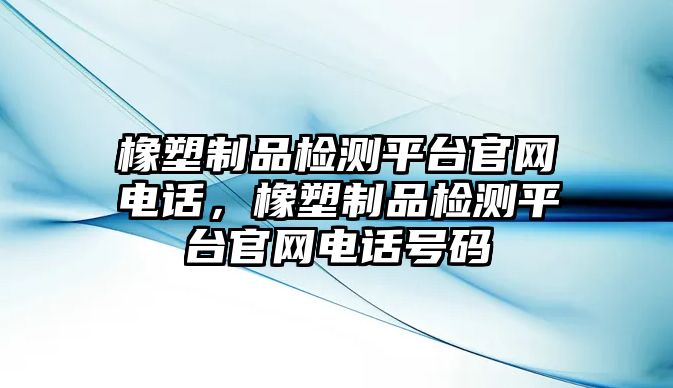 橡塑制品检测平台官网电话，橡塑制品检测平台官网电话号码